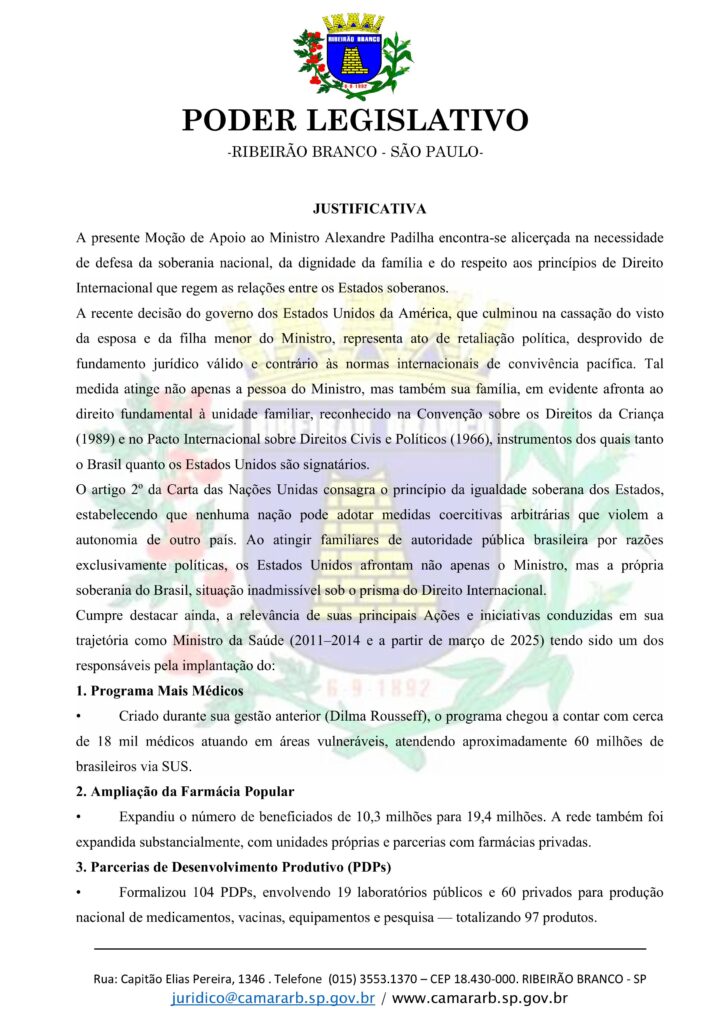 RIBEIRÃO BRANCO
6-9-1892

PODER LEGISLATIVO
-RIBEIRÃO BRANCO - SÃO PAULO-

JUSTIFICATIVA

A presente Moção de Apoio ao Ministro Alexandre Padilha encontra-se alicerçada na necessidade de defesa da soberania nacional, da dignidade da família e do respeito aos princípios de Direito Internacional que regem as relações entre os Estados soberanos.

A recente decisão do governo dos Estados Unidos da América, que culminou na cassação do visto da esposa e da filha menor do Ministro, representa ato de retaliação política, desprovido de fundamento jurídico válido e contrário às normas internacionais de convivência pacífica. Tal medida atinge não apenas a pessoa do Ministro, mas também sua família, em evidente afronta ao direito fundamental à unidade familiar, reconhecido na Convenção sobre os Direitos da Criança (1989) e no Pacto Internacional sobre Direitos Civis e Políticos (1966), instrumentos dos quais tanto o Brasil quanto os Estados Unidos são signatários.

O artigo 2º da Carta das Nações Unidas consagra o princípio da igualdade soberana dos Estados, estabelecendo que nenhuma nação pode adotar medidas coercitivas arbitrárias que violem a autonomia de outro país. Ao atingir familiares de autoridade pública brasileira por razões exclusivamente políticas, os Estados Unidos afrontam não apenas o Ministro, mas a própria soberania do Brasil, situação inadmissível sob o prisma do Direito Internacional.

Cumpre destacar ainda, a relevância de suas principais Ações e iniciativas conduzidas em sua trajetória como Ministro da Saúde (2011–2014 e a partir de março de 2025) tendo sido um dos responsáveis pela implantação do:

1. Programa Mais Médicos

• Criado durante sua gestão anterior (Dilma Rousseff), o programa chegou a contar com cerca de 18 mil médicos atuando em áreas vulneráveis, atendendo aproximadamente 60 milhões de brasileiros via SUS.

2. Ampliação da Farmácia Popular

• Expandiu o número de beneficiados de 10,3 milhões para 19,4 milhões. A rede também foi expandida substancialmente, com unidades próprias e parcerias com farmácias privadas.

3. Parcerias de Desenvolvimento Produtivo (PDPs)

• Formalizou 104 PDPs, envolvendo 19 laboratórios públicos e 60 privados para produção nacional de medicamentos, vacinas, equipamentos e pesquisa — totalizando 97 produtos.

Rua: Capitão Elias Pereira, 1346 . Telefone (015) 3553.1370 – CEP 18.430-000. RIBEIRÃO BRANCO - SP
juridico@camararb.sp.gov.br / www.camararb.sp.gov.br